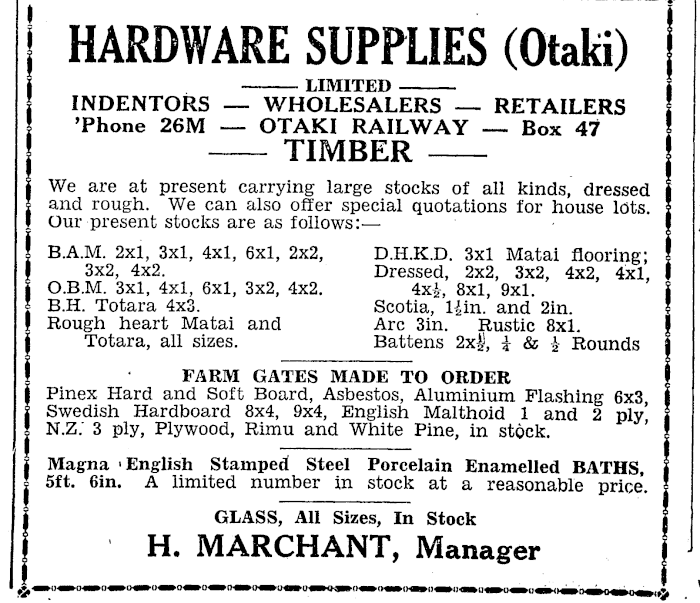 HARDWARE SUPPLIES (Otaki)

—— LIMITED ——

INDENTORS — WHOLESALERS — RETAILERS

'Phone 26M — OTAKI RAILWAY — Box 47

—— TIMBER ——

We are at present carrying large stocks of all kinds, dressed and rough. We can also offer special quotations for house lots. Our present stocks are as follows:—

B.A.M. 2x1, 3x1, 4x1, 6x1, 2x2, 3x2, 4x2.
O.B.M. 3x1, 4x1, 6x1, 3x2, 4x2.
B.H. Totara 4x3.
Rough heart Matai and Totara, all sizes.

D.H.K.D. 3x1 Matai flooring; Dressed, 2x2, 3x2, 4x2, 4x1, 4x$\frac{1}{2}$, 8x1, 9x1.
Scotia, 1$\frac{1}{2}$in. and 2in.
Arc 3in. Rustic 8x1.
Battens 2x$\frac{1}{2}$, $\frac{1}{4}$ & $\frac{1}{2}$ Rounds

FARM GATES MADE TO ORDER

Pinex Hard and Soft Board, Asbestos, Aluminium Flashing 6x3, Swedish Hardboard 8x4, 9x4, English Malthoid 1 and 2 ply, N.Z. 3 ply, Plywood, Rimu and White Pine, in stock.

Magna English Stamped Steel Porcelain Enamelled BATHS, 5ft. 6in. A limited number in stock at a reasonable price.

GLASS, All Sizes, In Stock

H. MARCHANT, Manager